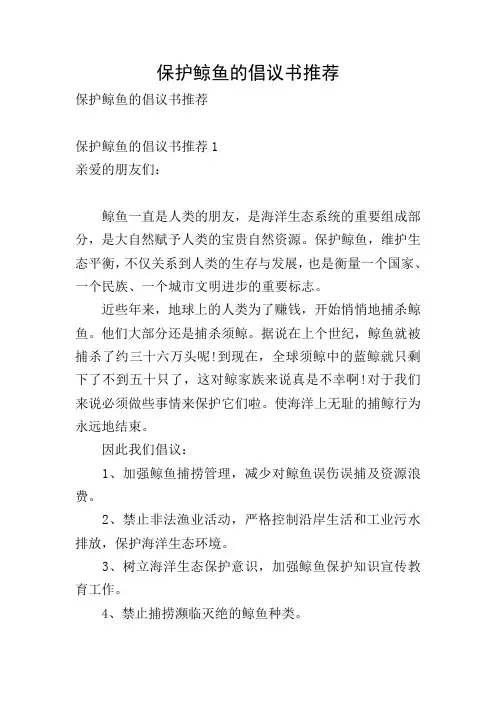 保护鲸鱼的倡议书推荐

保护鲸鱼的倡议书推荐

保护鲸鱼的倡议书推荐 1

亲爱的朋友们:

鲸鱼一直是人类的朋友，是海洋生态系统的重要组成部分，是大自然赋予人类的宝贵自然资源。保护鲸鱼，维护生态平衡，不仅关系到人类的生存与发展，也是衡量一个国家、一个民族、一个城市文明进步的重要标志。

近些年来，地球上的人类为了赚钱，开始悄悄地捕杀鲸鱼。他们大部分还是捕杀须鲸。据说在上个世纪，鲸鱼就被捕杀了约三十六万头呢!到现在，全球须鲸中的蓝鲸就只剩下了不到五十只了，这对鲸家族来说真是不幸啊!对于我们来说必须做些事情来保护它们啦。使海洋上无耻的捕鲸行为永远地结束。

因此我们倡议:

1、加强鲸鱼捕捞管理，减少对鲸鱼误伤误捕及资源浪费。

2、禁止非法渔业活动，严格控制沿岸生活和工业污水排放，保护海洋生态环境。

3、树立海洋生态保护意识，加强鲸鱼保护知识宣传教育工作。

4、禁止捕捞濒临灭绝的鲸鱼种类。